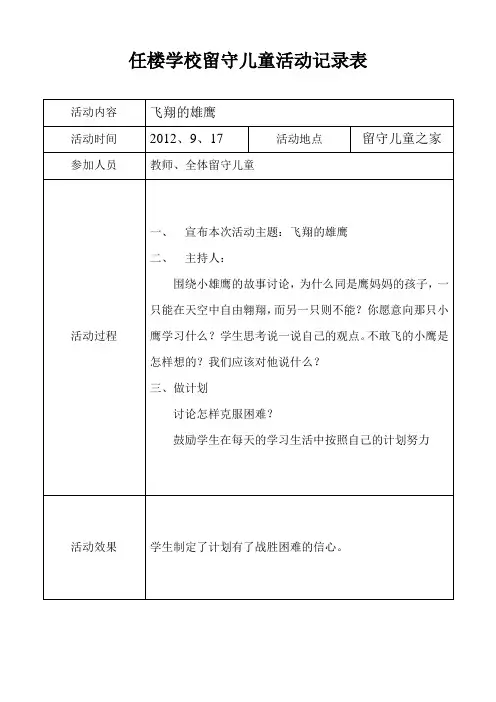 任楼学校留守儿童活动记录表

| 活动内容 | 飞翔的雄鹰 | | |
|---|---|---|---|
| 活动时间 | 2012、9、17 | 活动地点 | 留守儿童之家 |
| 参加人员 | 教师、全体留守儿童 | | |
| 活动过程 | 一、 宣布本次活动主题：飞翔的雄鹰<br>二、 主持人：<br>围绕小雄鹰的故事讨论，为什么同是鹰妈妈的孩子，一只能在天空中自由翱翔，而另一只则不能？你愿意向那只小鹰学习什么？学生思考说一说自己的观点。不敢飞的小鹰是怎样想的？我们应该对他说什么？<br>三、做计划<br>讨论怎样克服困难？<br>鼓励学生在每天的学习生活中按照自己的计划努力 | | |
| 活动效果 | 学生制定了计划有了战胜困难的信心。 | | |